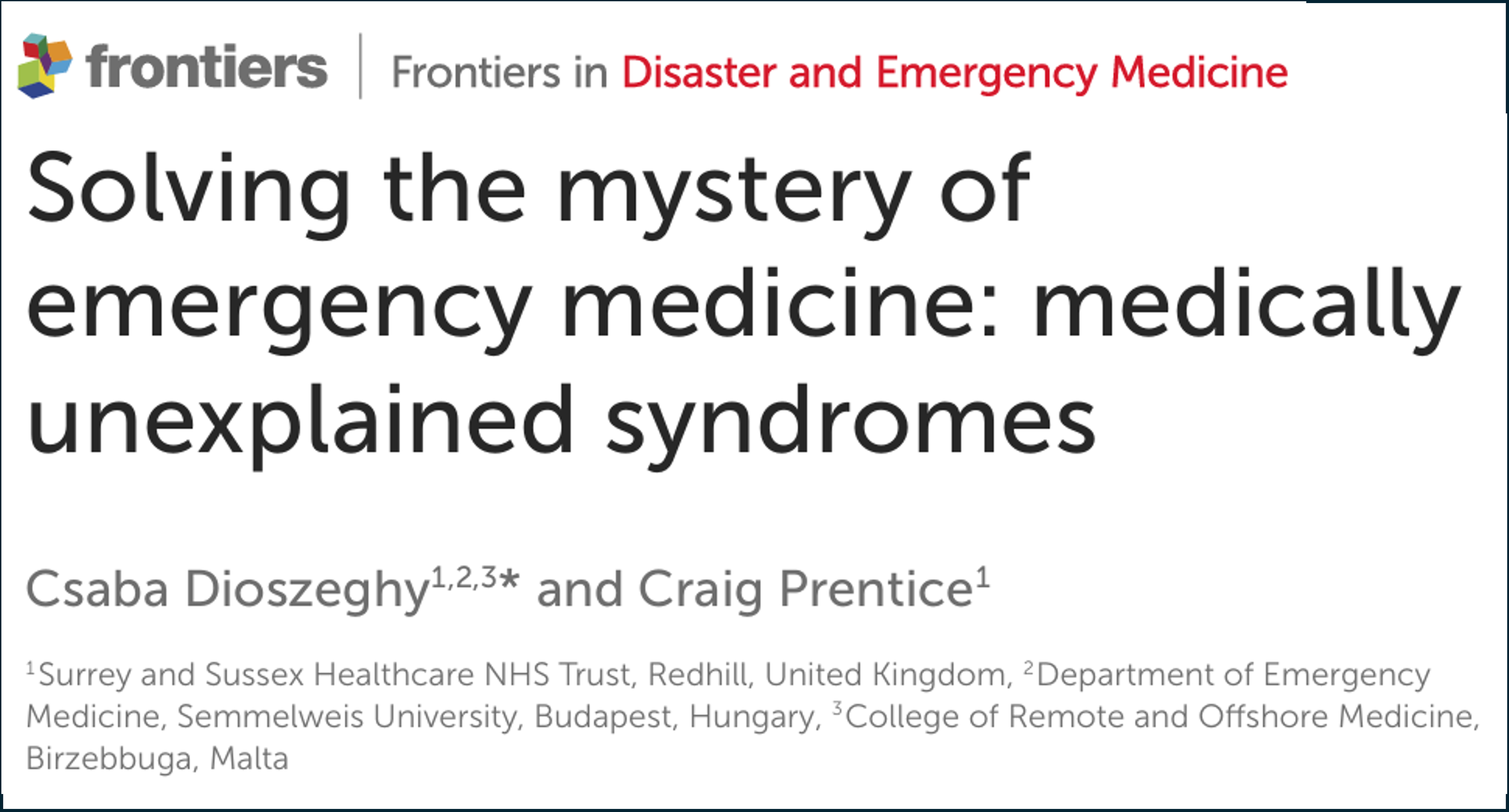 frontiers | Frontiers in Disaster and Emergency Medicine

Solving the mystery of emergency medicine: medically unexplained syndromes

Csaba Dioszeghy$^{1,2,3*}$ and Craig Prentice$^{1}$

$^{1}$Surrey and Sussex Healthcare NHS Trust, Redhill, United Kingdom, $^{2}$Department of Emergency Medicine, Semmelweis University, Budapest, Hungary, $^{3}$College of Remote and Offshore Medicine, Birzebbuga, Malta